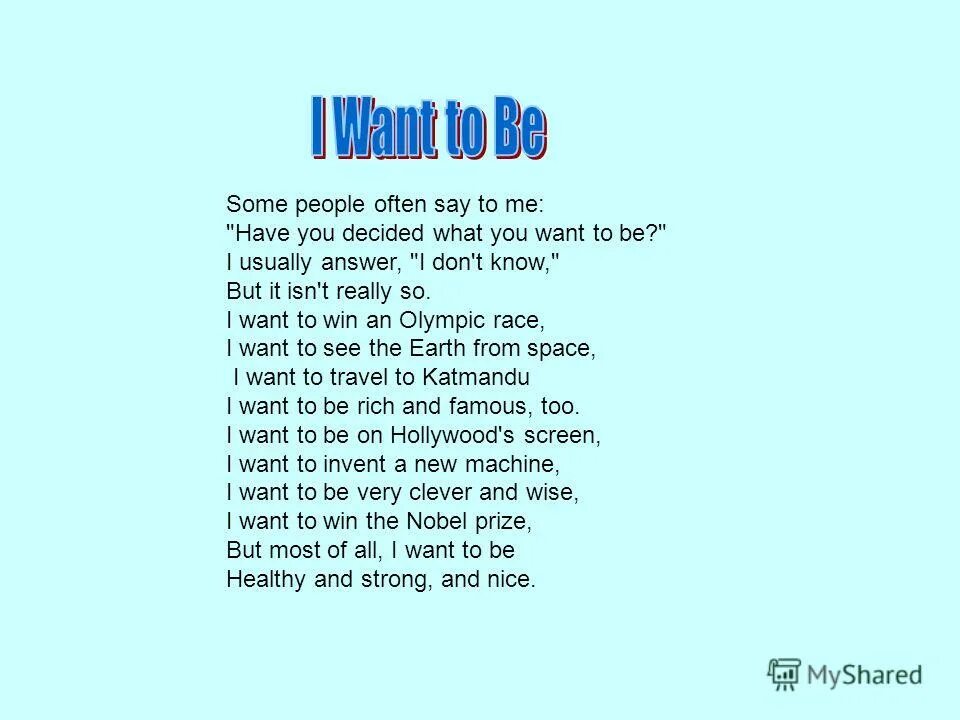 I Want to Be

Some people often say to me:
"Have you decided what you want to be?"
I usually answer, "I don't know,"
But it isn't really so.
I want to win an Olympic race,
I want to see the Earth from space,
I want to travel to Katmandu
I want to be rich and famous, too.
I want to be on Hollywood's screen,
I want to invent a new machine,
I want to be very clever and wise,
I want to win the Nobel prize,
But most of all, I want to be
Healthy and strong, and nice.

MyShared